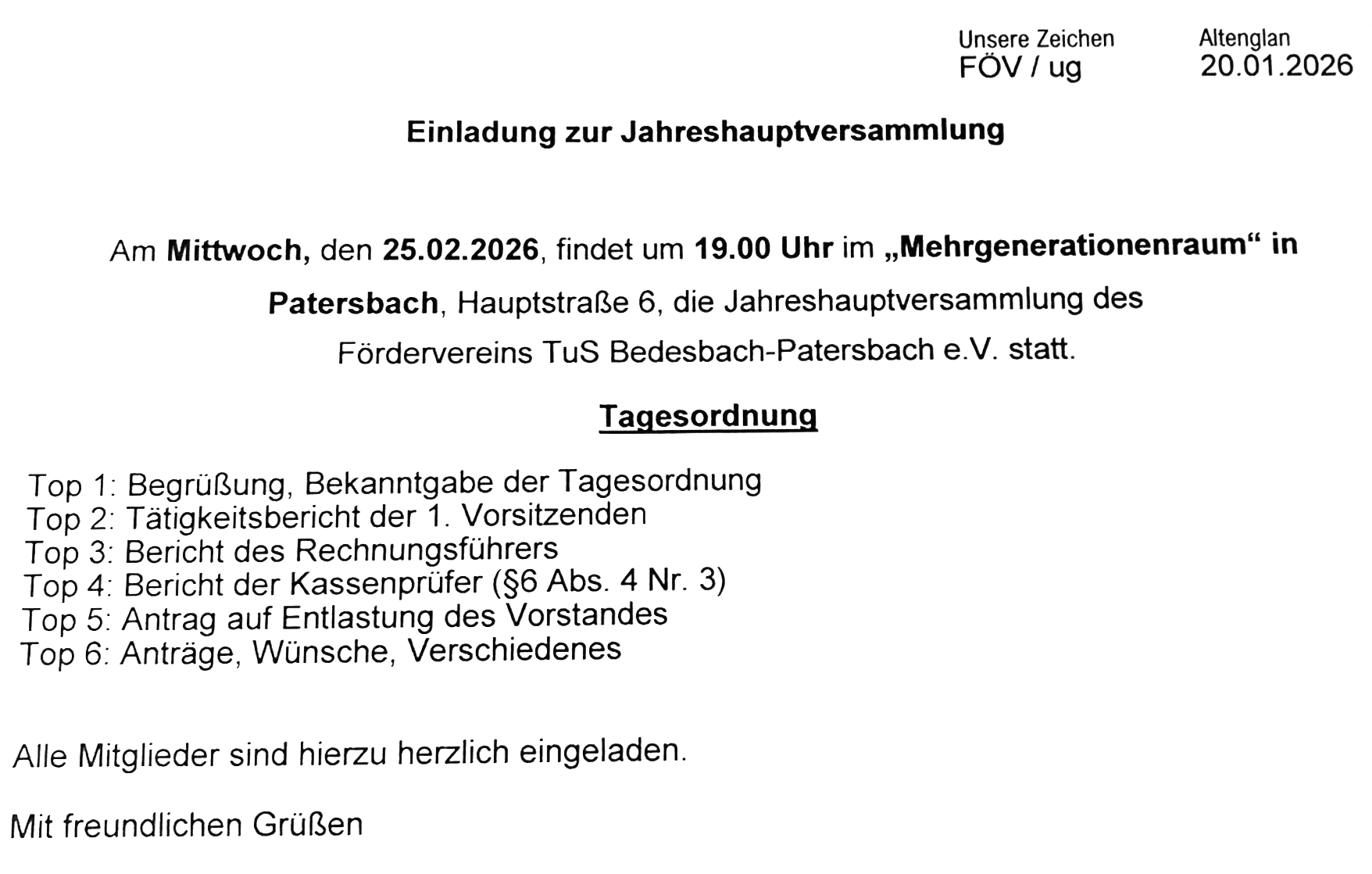 Unsere Zeichen
FÖV / ug

Altenglan
20.01.2026

Einladung zur Jahreshauptversammlung

Am Mittwoch, den 25.02.2026, findet um 19.00 Uhr im „Mehrgenerationenraum“ in Patersbach, Hauptstraße 6, die Jahreshauptversammlung des Fördervereins TuS Bedesbach-Patersbach e.V. statt.

Tagesordnung

Top 1: Begrüßung, Bekanntgabe der Tagesordnung
Top 2: Tätigkeitsbericht der 1. Vorsitzenden
Top 3: Bericht des Rechnungsführers
Top 4: Bericht der Kassenprüfer (§6 Abs. 4 Nr. 3)
Top 5: Antrag auf Entlastung des Vorstandes
Top 6: Anträge, Wünsche, Verschiedenes

Alle Mitglieder sind hierzu herzlich eingeladen.

Mit freundlichen Grüßen